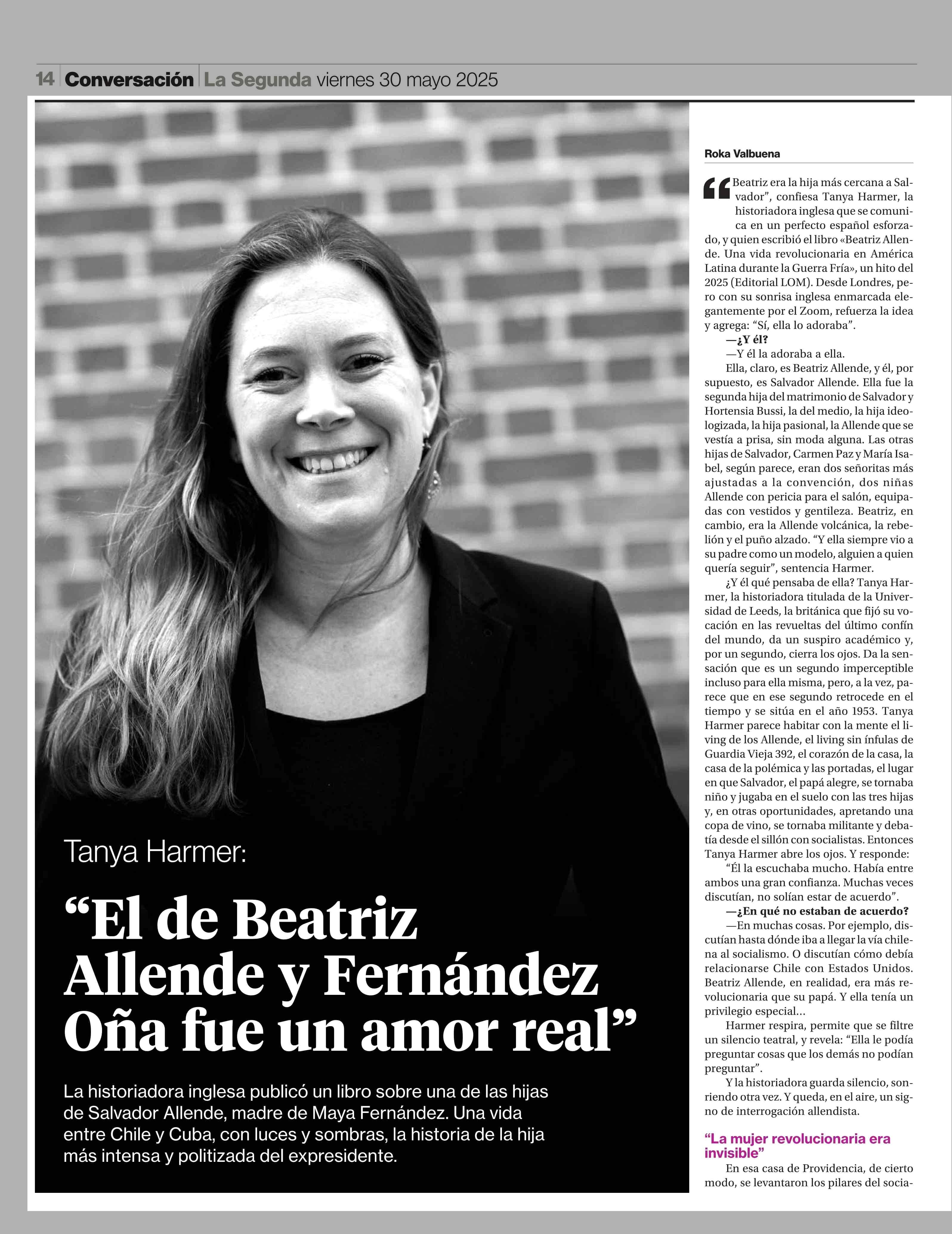 14 Conversación La Segunda viernes 30 mayo 2025

Tanya Harmer:

“El de Beatriz Allende y Fernández Oña fue un amor real”

La historiadora inglesa publicó un libro sobre una de las hijas de Salvador Allende, madre de Maya Fernández. Una vida entre Chile y Cuba, con luces y sombras, la historia de la hija más intensa y politizada del expresidente.

Roka Valbuena

“Beatriz era la hija más cercana a Salvador”, confiesa Tanya Harmer, la historiadora inglesa que se comunica en un perfecto español esforzado, y quien escribió el libro «Beatriz Allende. Una vida revolucionaria en América Latina durante la Guerra Fría», un hito del 2025 (Editorial LOM). Desde Londres, pero con su sonrisa inglesa enmarcada elegantemente por el Zoom, refuerza la idea y agrega: “Sí, ella lo adoraba”.

—¿Y él?

—Y él la adoraba a ella.

Ella, claro, es Beatriz Allende, y él, por supuesto, es Salvador Allende. Ella fue la segunda hija del matrimonio de Salvador y Hortensia Bussi, la del medio, la hija ideologizada, la hija pasional, la Allende que se vestía a prisa, sin moda alguna. Las otras hijas de Salvador, Carmen Paz y María Isabel, según parece, eran dos señoritas más ajustadas a la convención, dos niñas Allende con pericia para el salón, equipadas con vestidos y gentileza. Beatriz, en cambio, era la Allende volcánica, la rebelión y el puño alzado. “Y ella siempre vio a su padre como un modelo, alguien a quien quería seguir”, sentencia Harmer.

¿Y él qué pensaba de ella? Tanya Harmer, la historiadora titulada de la Universidad de Leeds, la británica que fijó su vocación en las revueltas del último confín del mundo, da un suspiro académico y, por un segundo, cierra los ojos. Da la sensación que es un segundo imperceptible incluso para ella misma, pero, a la vez, parece que en ese segundo retrocede en el tiempo y se sitúa en el año 1953. Tanya Harmer parece habitar con la mente el living de los Allende, el living sin ínfulas de Guardia Vieja 392, el corazón de la casa, la casa de la polémica y las portadas, el lugar en que Salvador, el papá alegre, se tornaba niño y jugaba en el suelo con las tres hijas y, en otras oportunidades, apretando una copa de vino, se tornaba militante y debatía desde el sillón con socialistas. Entonces Tanya Harmer abre los ojos. Y responde:

“Él la escuchaba mucho. Había entre ambos una gran confianza. Muchas veces discutían, no solían estar de acuerdo”.

—¿En qué no estaban de acuerdo?

—En muchas cosas. Por ejemplo, discutían hasta dónde iba a llegar la vía chilena al socialismo. O discutían cómo debía relacionarse Chile con Estados Unidos. Beatriz Allende, en realidad, era más revolucionaria que su papá. Y ella tenía un privilegio especial...

Harmer respira, permite que se filtre un silencio teatral, y revela: “Ella le podía preguntar cosas que los demás no podían preguntar”.

Y la historiadora guarda silencio, sonriendo otra vez. Y queda, en el aire, un signo de interrogación allendista.

“La mujer revolucionaria era invisible”

En esa casa de Providencia, de cierto modo, se levantaron los pilares del socia-